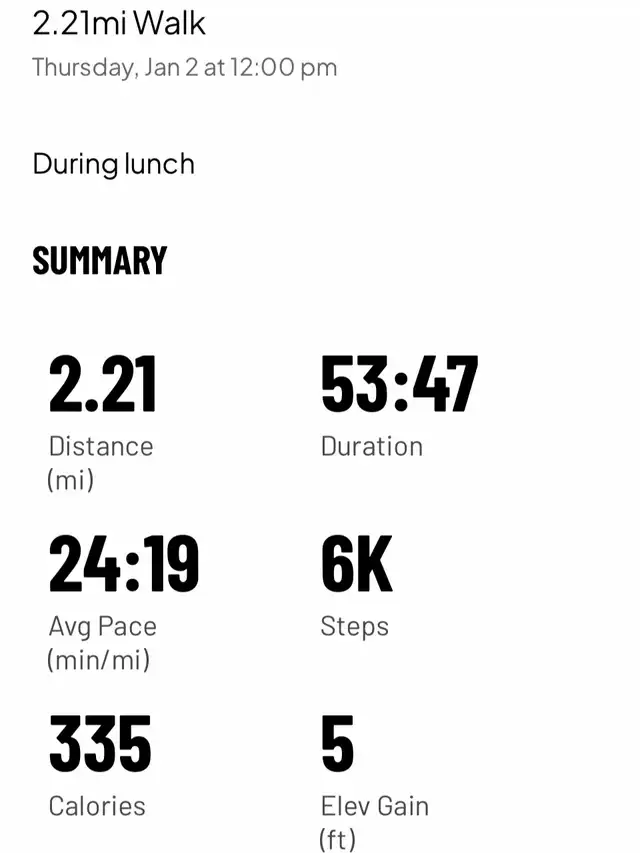 2.21mi Walk
Thursday, Jan 2 at 12:00 pm

During lunch

SUMMARY

2.21
Distance (mi)

53:47
Duration

24:19
Avg Pace (min/mi)

6K
Steps

335
Calories

5
Elev Gain (ft)